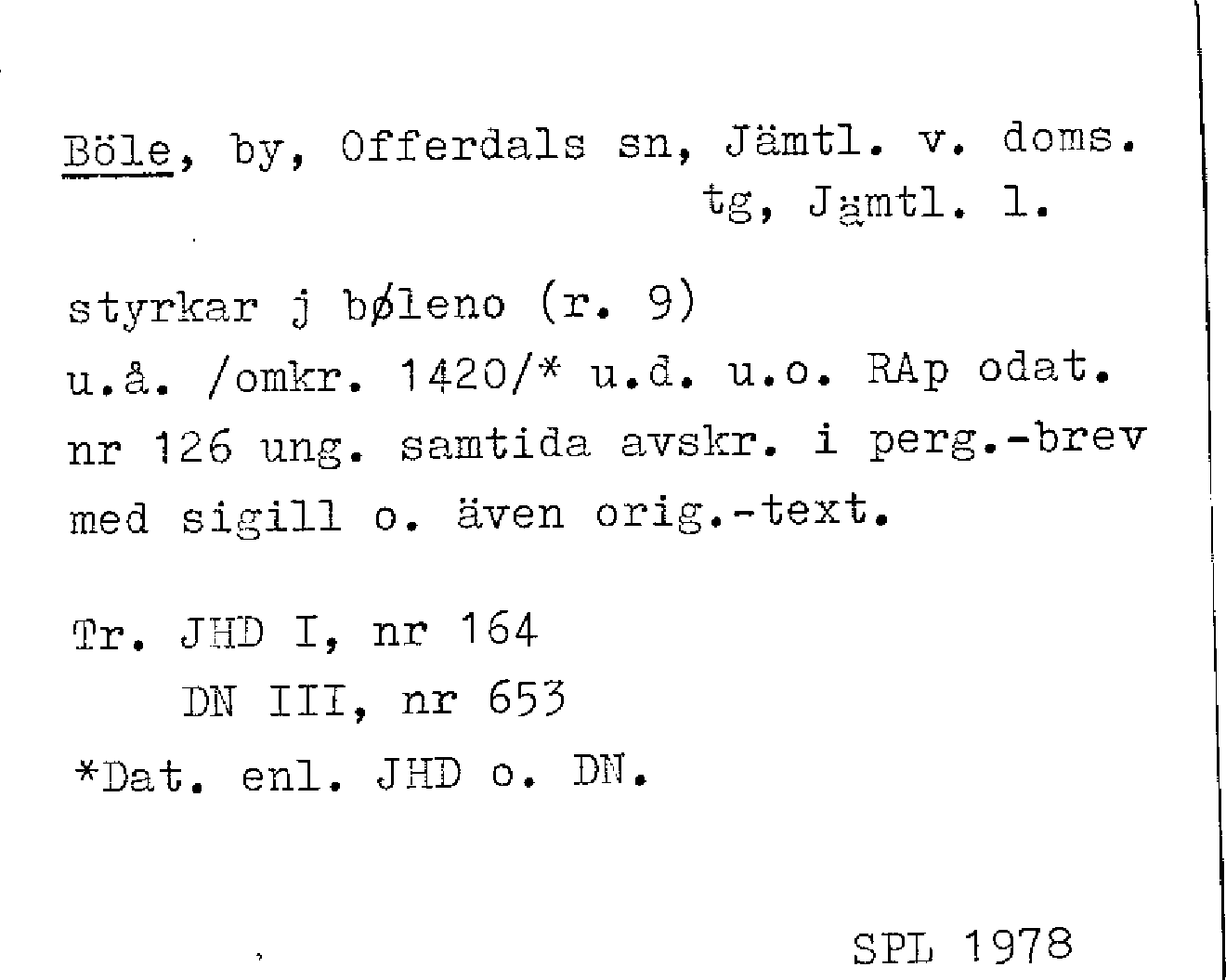 Böle, by, Offerdals sn, Jämtl. v. doms. tg, Jämtl. l.

styrkar j bøleno (r. 9)
u.å. /omkr. 1420/* u.d. u.o. RAp odat. nr 126 ung. samtida avskr. i perg.-brev med sigill o. även orig.-text.

Tr. JHD I, nr 164
DN III, nr 653
*Dat. enl. JHD o. DN.

SPL 1978